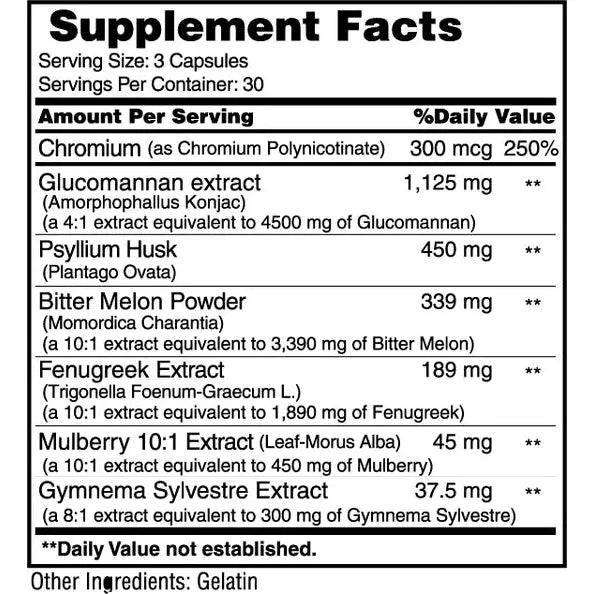 Supplement Facts
Serving Size: 3 Capsules
Servings Per Container: 30

| Amount Per Serving | | %Daily Value |
|---|---|---|
| Chromium (as Chromium Polynicotinate) | 300 mcg | 250% |
| Glucomannan extract (Amorphophallus Konjac) (a 4:1 extract equivalent to 4500 mg of Glucomannan) | 1,125 mg | ** |
| Psyllium Husk (Plantago Ovata) | 450 mg | ** |
| Bitter Melon Powder (Momordica Charantia) (a 10:1 extract equivalent to 3,390 mg of Bitter Melon) | 339 mg | ** |
| Fenugreek Extract (Trigonella Foenum-Graecum L.) (a 10:1 extract equivalent to 1,890 mg of Fenugreek) | 189 mg | ** |
| Mulberry 10:1 Extract (Leaf-Morus Alba) (a 10:1 extract equivalent to 450 mg of Mulberry) | 45 mg | ** |
| Gymnema Sylvestre Extract (a 8:1 extract equivalent to 300 mg of Gymnema Sylvestre) | 37.5 mg | ** |

**Daily Value not established.

Other Ingredients: Gelatin